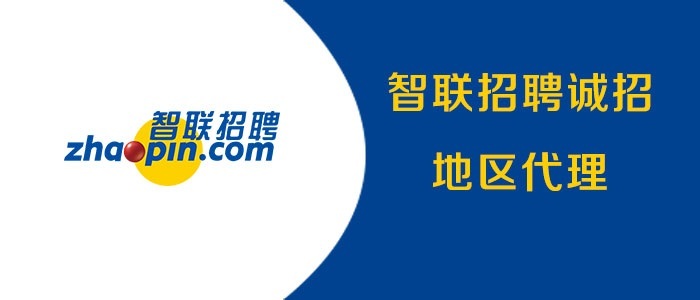 智联招聘
zhaopin.com

智联招聘诚招
地区代理